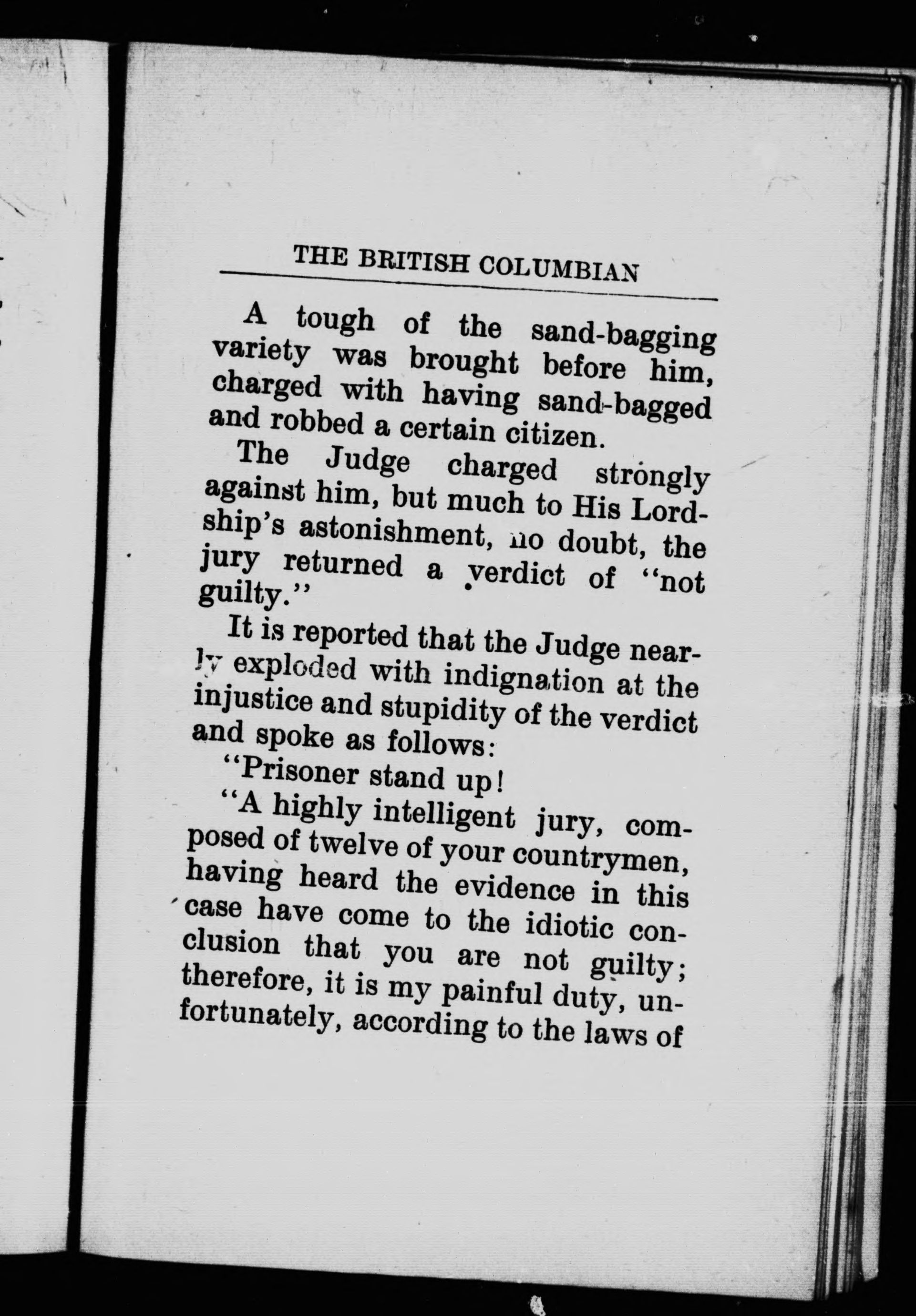 THE BRITISH COLUMBIAN

A tough of the sand-bagging variety was brought before him, charged with having sand-bagged and robbed a certain citizen.

The Judge charged strongly against him, but much to His Lordship's astonishment, no doubt, the jury returned a verdict of "not guilty."

It is reported that the Judge nearly exploded with indignation at the injustice and stupidity of the verdict and spoke as follows:

"Prisoner stand up!

"A highly intelligent jury, composed of twelve of your countrymen, having heard the evidence in this case have come to the idiotic conclusion that you are not guilty; therefore, it is my painful duty, unfortunately, according to the laws of